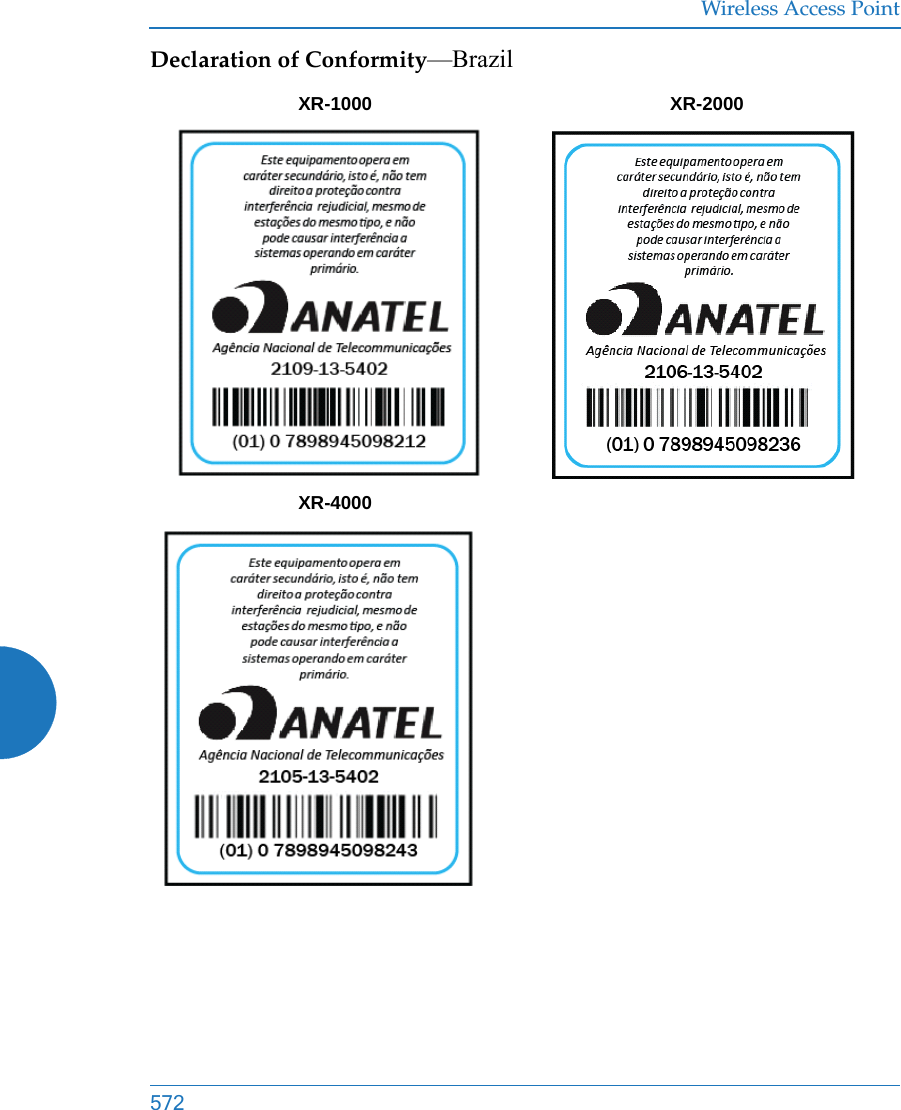 Wireless Access Point

Declaration of Conformity—Brazil

XR-1000

Este equipamento opera em caráter secundário, isto é, não tem direito a proteção contra interferência rejudicial, mesmo de estações do mesmo tipo, e não pode causar interferência a sistemas operando em caráter primário.

ANATEL
Agência Nacional de Telecommunicações
2109-13-5402
(01) 0 7898945098212

XR-2000

Este equipamento opera em caráter secundário, isto é, não tem direito a proteção contra interferência rejudicial, mesmo de estações do mesmo tipo, e não pode causar interferência a sistemas operando em caráter primário.

ANATEL
Agência Nacional de Telecommunicações
2106-13-5402
(01) 0 7898945098236

XR-4000

Este equipamento opera em caráter secundário, isto é, não tem direito a proteção contra interferência rejudicial, mesmo de estações do mesmo tipo, e não pode causar interferência a sistemas operando em caráter primário.

ANATEL
Agência Nacional de Telecommunicações
2105-13-5402
(01) 0 7898945098243

572